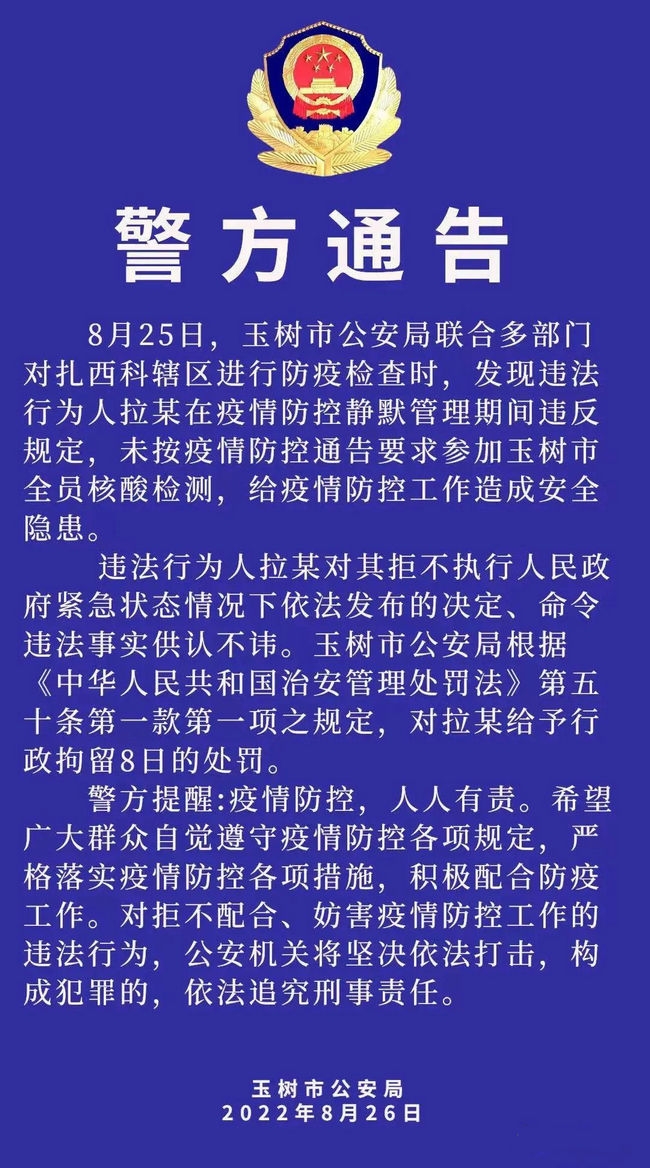 警方通告

8月25日，玉树市公安局联合多部门对扎西科辖区进行防疫检查时，发现违法行为人拉某在疫情防控静默管理期间违反规定，未按疫情防控通告要求参加玉树市全员核酸检测，给疫情防控工作造成安全隐患。

违法行为人拉某对其拒不执行人民政府紧急状态情况下依法发布的决定、命令违法事实供认不讳。玉树市公安局根据《中华人民共和国治安管理处罚法》第五十条第一款第一项之规定，对拉某给予行政拘留8日的处罚。

警方提醒:疫情防控，人人有责。希望广大群众自觉遵守疫情防控各项规定，严格落实疫情防控各项措施，积极配合防疫工作。对拒不配合、妨害疫情防控工作的违法行为，公安机关将坚决依法打击，构成犯罪的，依法追究刑事责任。

玉树市公安局
2022年8月26日